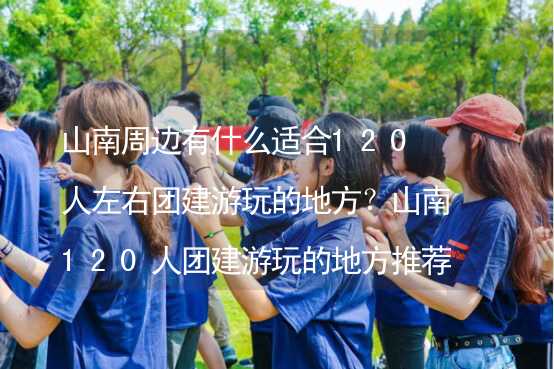 山南周边有什么适合120人左右团建游玩的地方？山南120人团建游玩的地方推荐